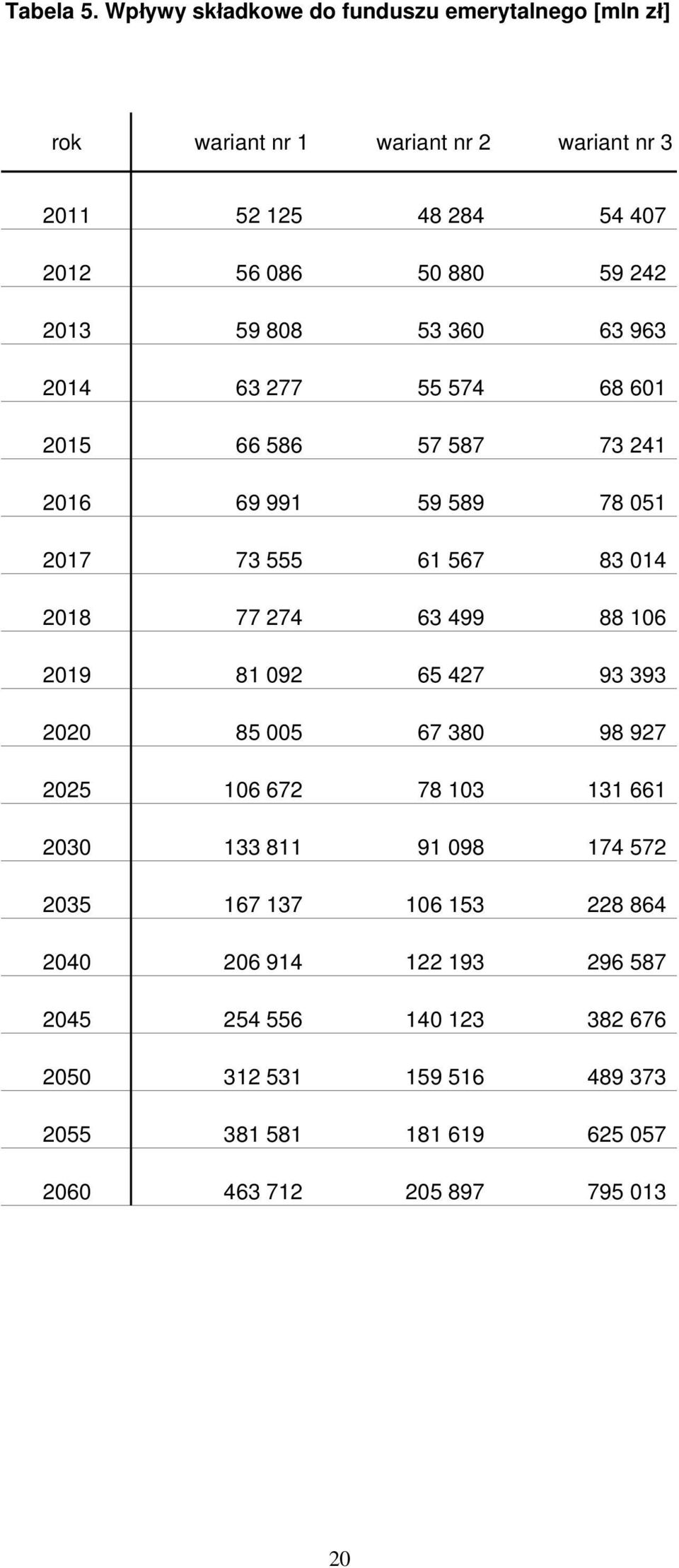 Tabela 5. Wpływy składkowe do funduszu emerytalnego [mln zł]

| rok | wariant nr 1 | wariant nr 2 | wariant nr 3 |
|---|---|---|---|
| 2011 | 52 125 | 48 284 | 54 407 |
| 2012 | 56 086 | 50 880 | 59 242 |
| 2013 | 59 808 | 53 360 | 63 963 |
| 2014 | 63 277 | 55 574 | 68 601 |
| 2015 | 66 586 | 57 587 | 73 241 |
| 2016 | 69 991 | 59 589 | 78 051 |
| 2017 | 73 555 | 61 567 | 83 014 |
| 2018 | 77 274 | 63 499 | 88 106 |
| 2019 | 81 092 | 65 427 | 93 393 |
| 2020 | 85 005 | 67 380 | 98 927 |
| 2025 | 106 672 | 78 103 | 131 661 |
| 2030 | 133 811 | 91 098 | 174 572 |
| 2035 | 167 137 | 106 153 | 228 864 |
| 2040 | 206 914 | 122 193 | 296 587 |
| 2045 | 254 556 | 140 123 | 382 676 |
| 2050 | 312 531 | 159 516 | 489 373 |
| 2055 | 381 581 | 181 619 | 625 057 |
| 2060 | 463 712 | 205 897 | 795 013 |

20